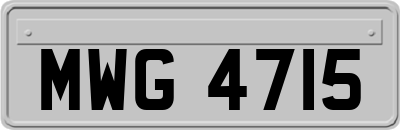 MWG 4715